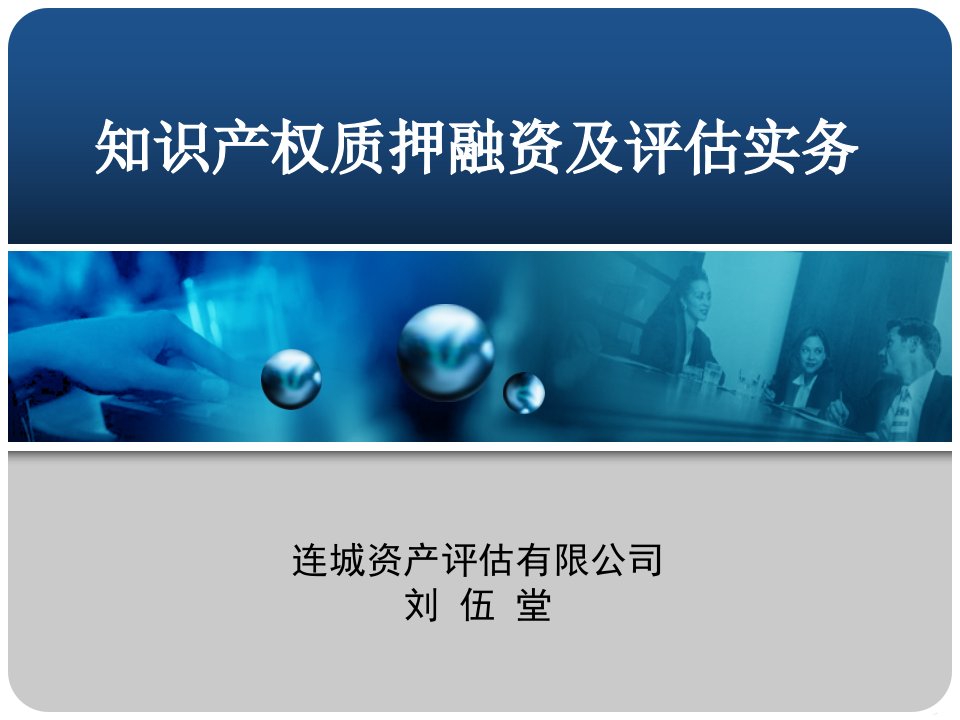 知识产权质押融资及评估实务

连城资产评估有限公司
刘 伍 堂